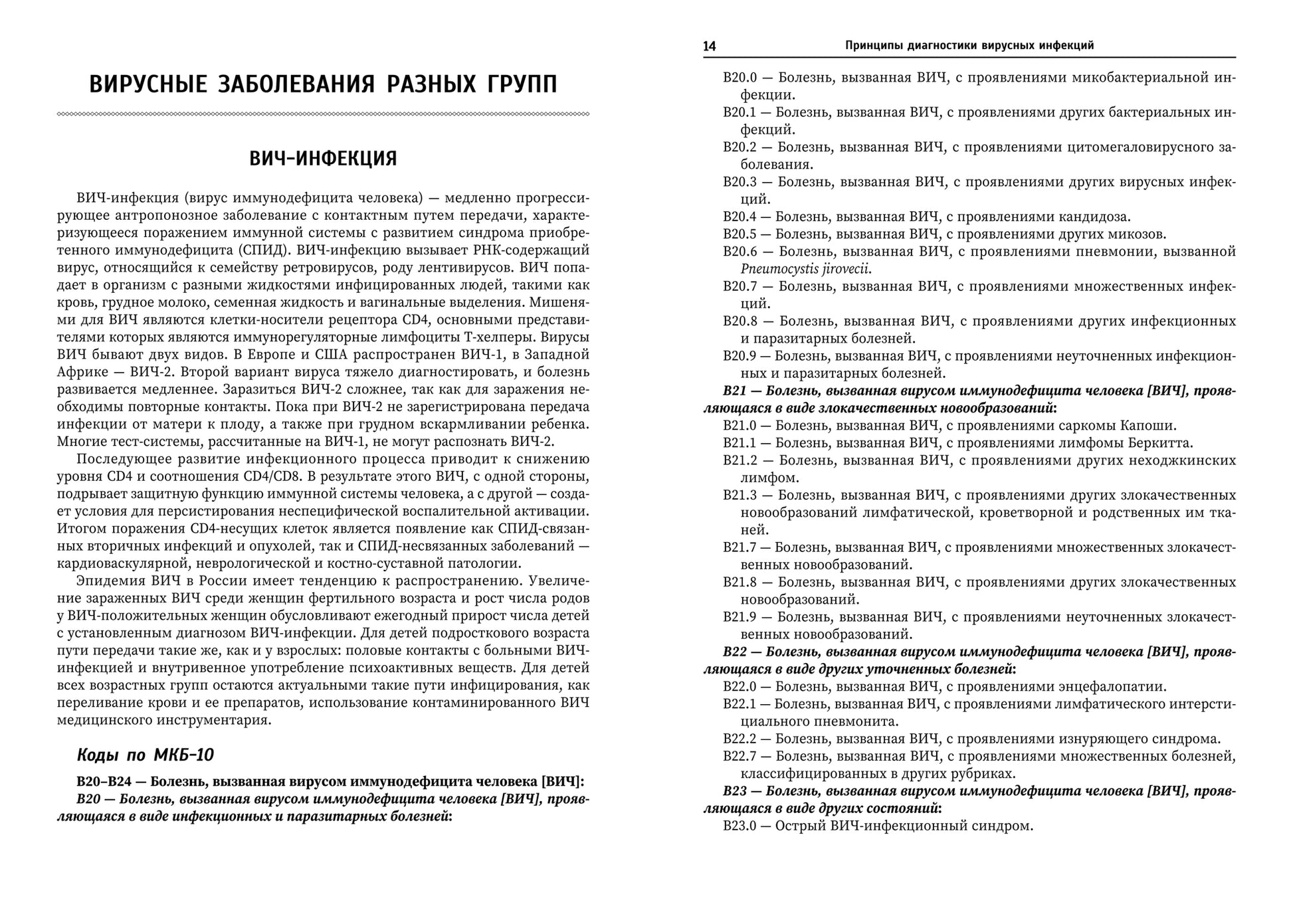 ВИРУСНЫЕ ЗАБОЛЕВАНИЯ РАЗНЫХ ГРУПП

ВИЧ-ИНФЕКЦИЯ

ВИЧ-инфекция (вирус иммунодефицита человека) — медленно прогрессирующее антропонозное заболевание с контактным путем передачи, характеризующееся поражением иммунной системы с развитием синдрома приобретенного иммунодефицита (СПИД). ВИЧ-инфекцию вызывает РНК-содержащий вирус, относящийся к семейству ретровирусов, роду лентивирусов. ВИЧ попадает в организм с разными жидкостями инфицированных людей, такими как кровь, грудное молоко, семенная жидкость и вагинальные выделения. Мишенями для ВИЧ являются клетки-носители рецептора CD4, основными представителями которых являются иммунорегуляторные лимфоциты Т-хелперы. Вирусы ВИЧ бывают двух видов. В Европе и США распространен ВИЧ-1, в Западной Африке — ВИЧ-2. Второй вариант вируса тяжело диагностировать, и болезнь развивается медленнее. Заразиться ВИЧ-2 сложнее, так как для заражения необходимы повторные контакты. Пока при ВИЧ-2 не зарегистрирована передача инфекции от матери к плоду, а также при грудном вскармливании ребенка. Многие тест-системы, рассчитанные на ВИЧ-1, не могут распознать ВИЧ-2.

Последующее развитие инфекционного процесса приводит к снижению уровня CD4 и соотношения CD4/CD8. В результате этого ВИЧ, с одной стороны, подрывает защитную функцию иммунной системы человека, а с другой — создает условия для персистирования неспецифической воспалительной активации. Итогом поражения CD4-несущих клеток является появление как СПИД-связанных вторичных инфекций и опухолей, так и СПИД-несвязанных заболеваний — кардиоваскулярной, неврологической и костно-суставной патологии.

Эпидемия ВИЧ в России имеет тенденцию к распространению. Увеличение зараженных ВИЧ среди женщин фертильного возраста и рост числа родов у ВИЧ-положительных женщин обусловливают ежегодный прирост числа детей с установленным диагнозом ВИЧ-инфекции. Для детей подросткового возраста пути передачи такие же, как и у взрослых: половые контакты с больными ВИЧ-инфекцией и внутривенное употребление психоактивных веществ. Для детей всех возрастных групп остаются актуальными такие пути инфицирования, как переливание крови и ее препаратов, использование контаминированного ВИЧ медицинского инструментария.

Коды по МКБ-10

B20–B24 — Болезнь, вызванная вирусом иммунодефицита человека [ВИЧ]:
B20 — Болезнь, вызванная вирусом иммунодефицита человека [ВИЧ], проявляющаяся в виде инфекционных и паразитарных болезней:

14 Принципы диагностики вирусных инфекций

B20.0 — Болезнь, вызванная ВИЧ, с проявлениями микобактериальной инфекции.
B20.1 — Болезнь, вызванная ВИЧ, с проявлениями других бактериальных инфекций.
B20.2 — Болезнь, вызванная ВИЧ, с проявлениями цитомегаловирусного заболевания.
B20.3 — Болезнь, вызванная ВИЧ, с проявлениями других вирусных инфекций.
B20.4 — Болезнь, вызванная ВИЧ, с проявлениями кандидоза.
B20.5 — Болезнь, вызванная ВИЧ, с проявлениями других микозов.
B20.6 — Болезнь, вызванная ВИЧ, с проявлениями пневмонии, вызванной Pneumocystis jirovecii.
B20.7 — Болезнь, вызванная ВИЧ, с проявлениями множественных инфекций.
B20.8 — Болезнь, вызванная ВИЧ, с проявлениями других инфекционных и паразитарных болезней.
B20.9 — Болезнь, вызванная ВИЧ, с проявлениями неуточненных инфекционных и паразитарных болезней.
B21 — Болезнь, вызванная вирусом иммунодефицита человека [ВИЧ], проявляющаяся в виде злокачественных новообразований:
B21.0 — Болезнь, вызванная ВИЧ, с проявлениями саркомы Капоши.
B21.1 — Болезнь, вызванная ВИЧ, с проявлениями лимфомы Беркитта.
B21.2 — Болезнь, вызванная ВИЧ, с проявлениями других неходжкинских лимфом.
B21.3 — Болезнь, вызванная ВИЧ, с проявлениями других злокачественных новообразований лимфатической, кроветворной и родственных им тканей.
B21.7 — Болезнь, вызванная ВИЧ, с проявлениями множественных злокачественных новообразований.
B21.8 — Болезнь, вызванная ВИЧ, с проявлениями других злокачественных новообразований.
B21.9 — Болезнь, вызванная ВИЧ, с проявлениями неуточненных злокачественных новообразований.
B22 — Болезнь, вызванная вирусом иммунодефицита человека [ВИЧ], проявляющаяся в виде других уточненных болезней:
B22.0 — Болезнь, вызванная ВИЧ, с проявлениями энцефалопатии.
B22.1 — Болезнь, вызванная ВИЧ, с проявлениями лимфатического интерстициального пневмонита.
B22.2 — Болезнь, вызванная ВИЧ, с проявлениями изнуряющего синдрома.
B22.7 — Болезнь, вызванная ВИЧ, с проявлениями множественных болезней, классифицированных в других рубриках.
B23 — Болезнь, вызванная вирусом иммунодефицита человека [ВИЧ], проявляющаяся в виде других состояний:
B23.0 — Острый ВИЧ-инфекционный синдром.